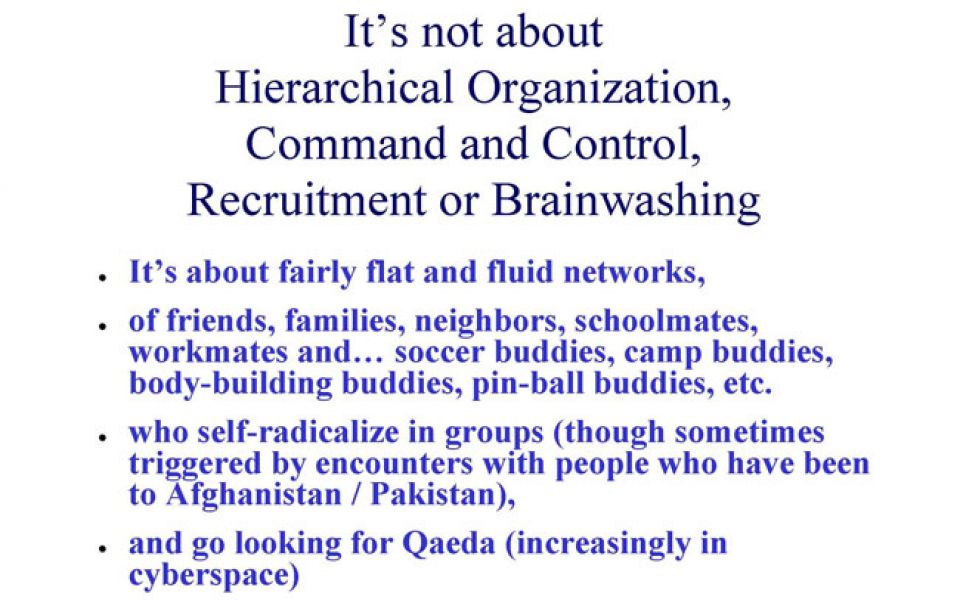 It's not about
Hierarchical Organization,
Command and Control,
Recruitment or Brainwashing

• It's about fairly flat and fluid networks,
• of friends, families, neighbors, schoolmates, workmates and… soccer buddies, camp buddies, body-building buddies, pin-ball buddies, etc.
• who self-radicalize in groups (though sometimes triggered by encounters with people who have been to Afghanistan / Pakistan),
• and go looking for Qaeda (increasingly in cyberspace)